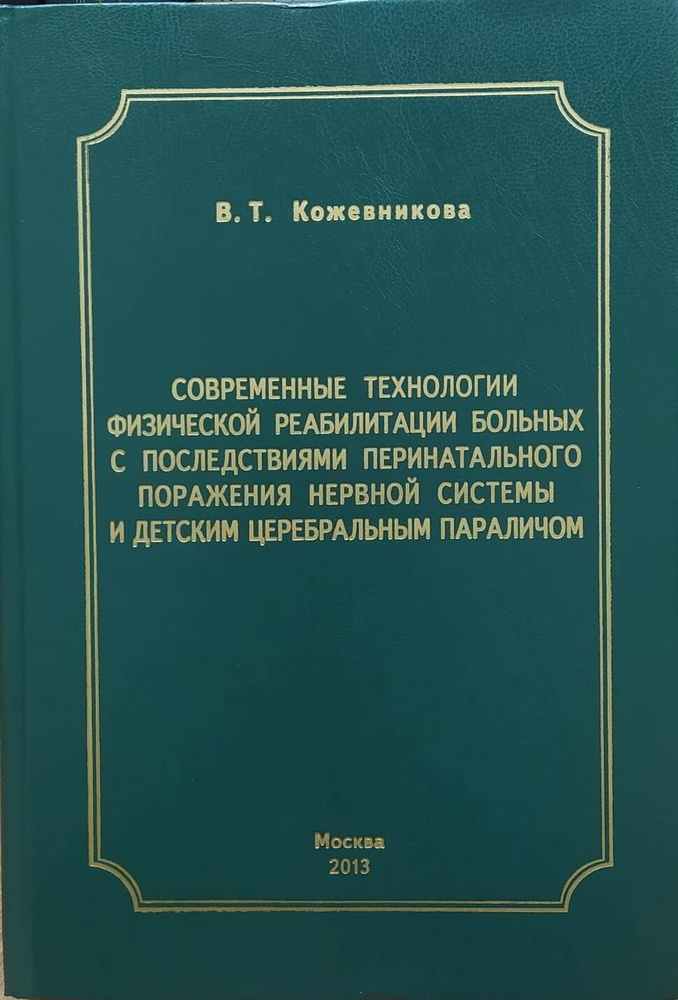 В. Т. Кожевникова

СОВРЕМЕННЫЕ ТЕХНОЛОГИИ ФИЗИЧЕСКОЙ РЕАБИЛИТАЦИИ БОЛЬНЫХ С ПОСЛЕДСТВИЯМИ ПЕРИНАТАЛЬНОГО ПОРАЖЕНИЯ НЕРВНОЙ СИСТЕМЫ И ДЕТСКИМ ЦЕРЕБРАЛЬНЫМ ПАРАЛИЧОМ

Москва
2013